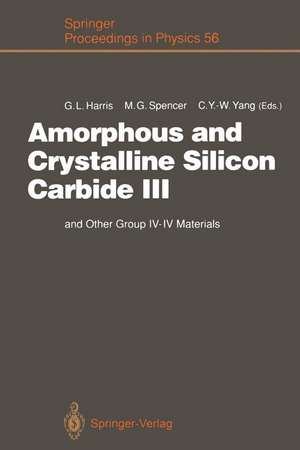 Springer
Proceedings in Physics 56

G.L. Harris M.G. Spencer C.Y.-W. Yang (Eds.)

Amorphous and Crystalline Silicon Carbide III

and Other Group IV-IV Materials

Springer-Verlag